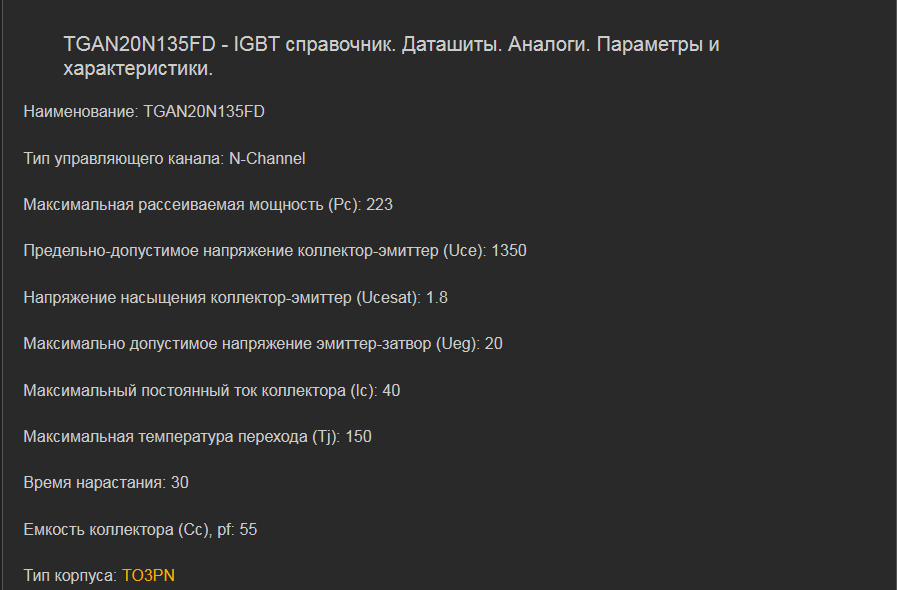 TGAN20N135FD - IGBT справочник. Даташиты. Аналоги. Параметры и характеристики.

Наименование: TGAN20N135FD

Тип управляющего канала: N-Channel

Максимальная рассеиваемая мощность (Pc): 223

Предельно-допустимое напряжение коллектор-эмиттер (Uce): 1350

Напряжение насыщения коллектор-эмиттер (Ucesat): 1.8

Максимально допустимое напряжение эмиттер-затвор (Ueg): 20

Максимальный постоянный ток коллектора (Ic): 40

Максимальная температура перехода (Tj): 150

Время нарастания: 30

Емкость коллектора (Cc), pf: 55

Тип корпуса: TO3PN